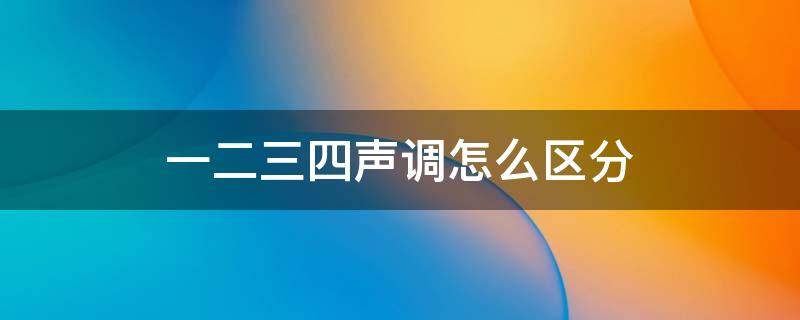 一二三四声调怎么区分